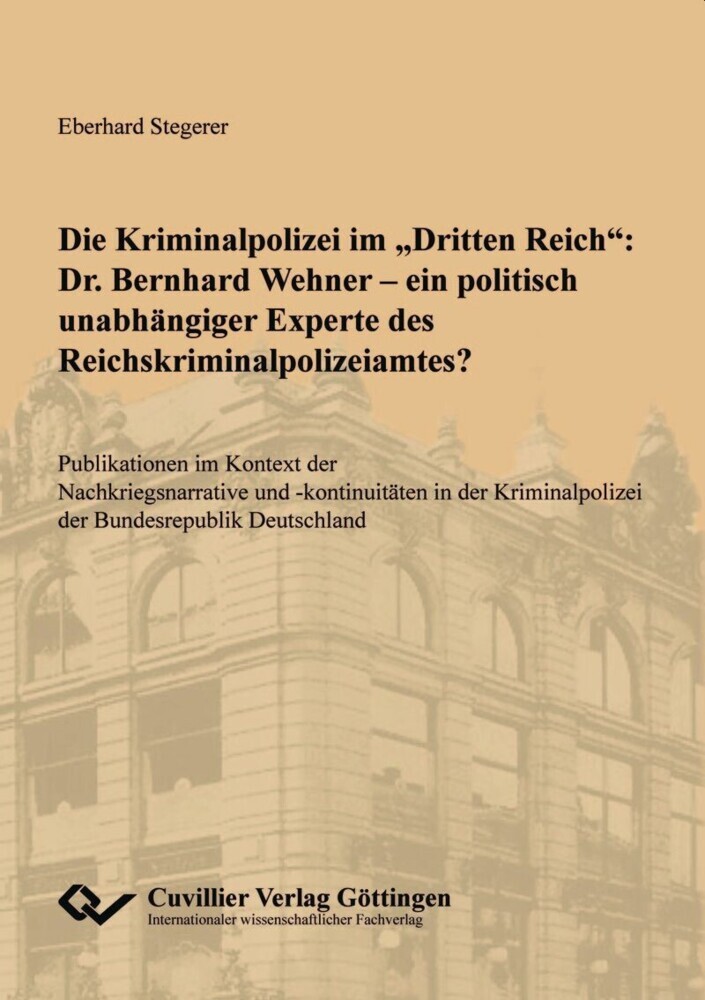 Eberhard Stegerer

Die Kriminalpolizei im „Dritten Reich“: Dr. Bernhard Wehner – ein politisch unabhängiger Experte des Reichskriminalpolizeiamtes?

Publikationen im Kontext der Nachkriegsnarrative und -kontinuitäten in der Kriminalpolizei der Bundesrepublik Deutschland

Cuvillier Verlag Göttingen
Internationaler wissenschaftlicher Fachverlag